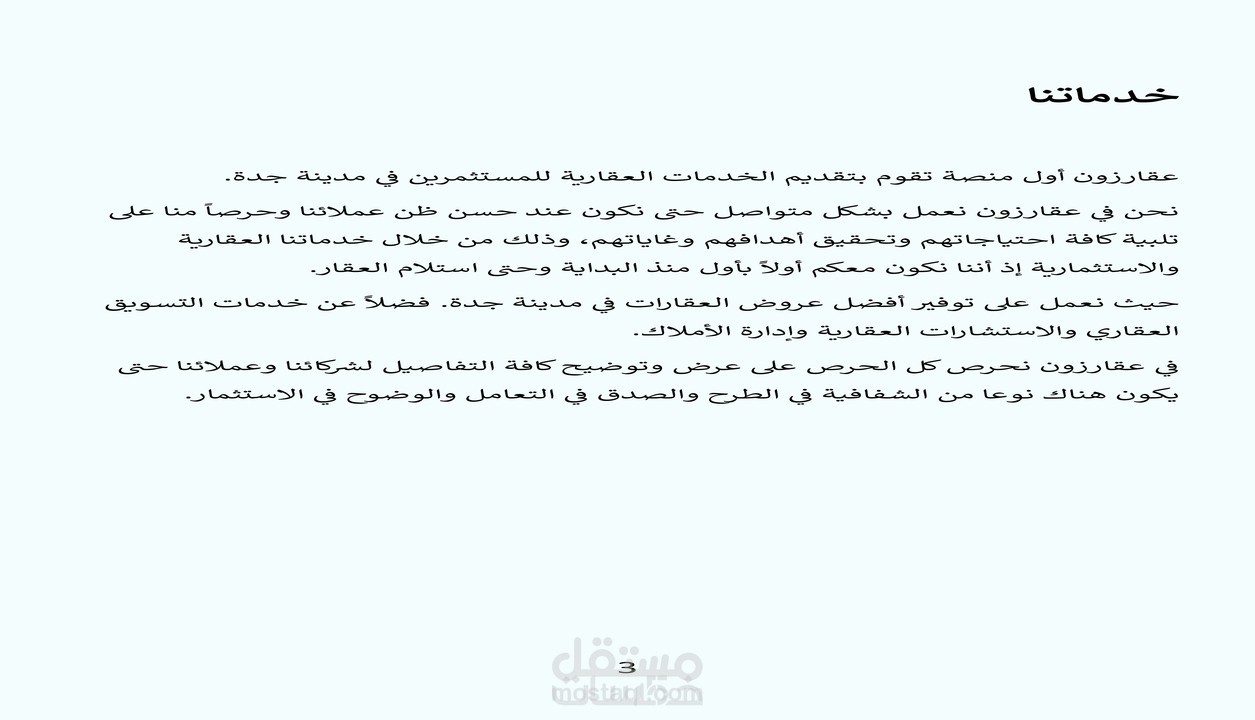 خدماتنا

عقارزون أول منصة تقوم بتقديم الخدمات العقارية للمستثمرين في مدينة جدة.

نحن في عقارزون نعمل بشكل متواصل حتى نكون عند حسن ظن عملائنا وحرصاً منا على تلبية كافة احتياجاتهم وتحقيق أهدافهم وغاياتهم، وذلك من خلال خدماتنا العقارية والاستثمارية إذ أننا نكون معكم أولاً بأول منذ البداية وحتى استلام العقار.

حيث نعمل على توفير أفضل عروض العقارات في مدينة جدة. فضلاً عن خدمات التسويق العقاري والاستشارات العقارية وإدارة الأملاك.

في عقارزون نحرص كل الحرص على عرض وتوضيح كافة التفاصيل لشركائنا وعملائنا حتى يكون هناك نوعا من الشفافية في الطرح والصدق في التعامل والوضوح في الاستثمار.

3

مستقل
mostaql.com